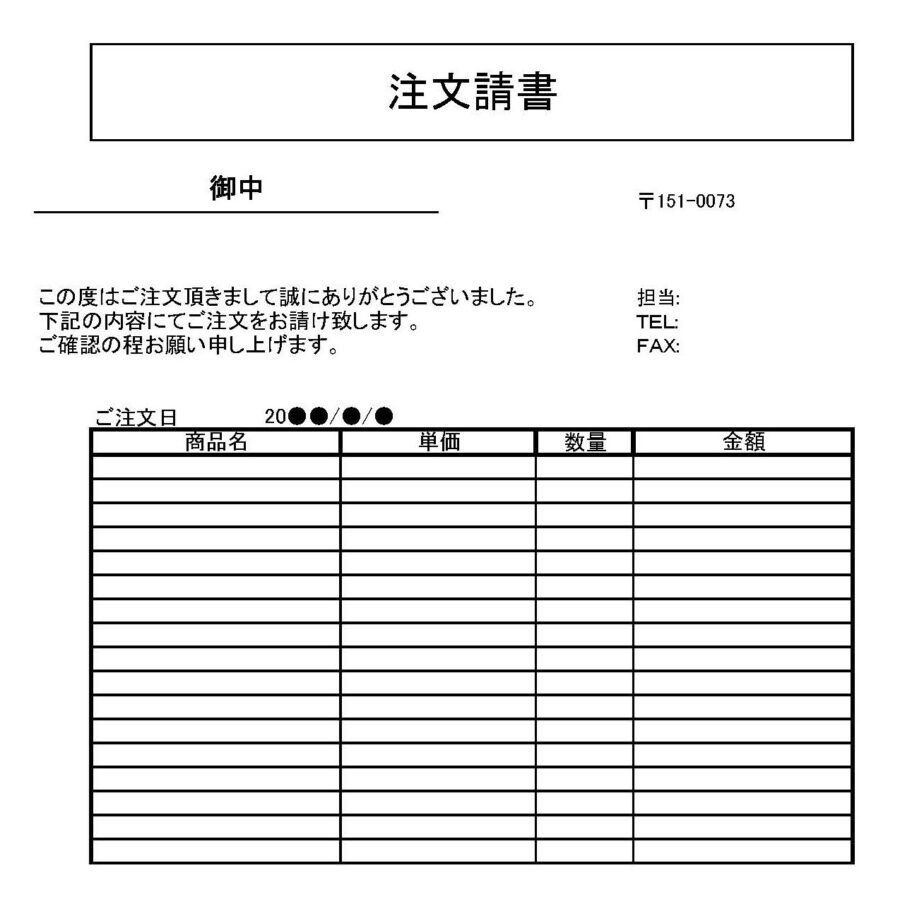 注文請書

御中

〒151-0073

この度はご注文頂きまして誠にありがとうございました。
下記の内容にてご注文をお請け致します。
ご確認の程お願い申し上げます。

担当:
TEL:
FAX:

ご注文日　20●●/●/●

| 商品名 | 単価 | 数量 | 金額 |
|---|---|---|---|
| | | | |
| | | | |
| | | | |
| | | | |
| | | | |
| | | | |
| | | | |
| | | | |
| | | | |
| | | | |
| | | | |
| | | | |
| | | | |
| | | | |
| | | | |
| | | | |
| | | | |